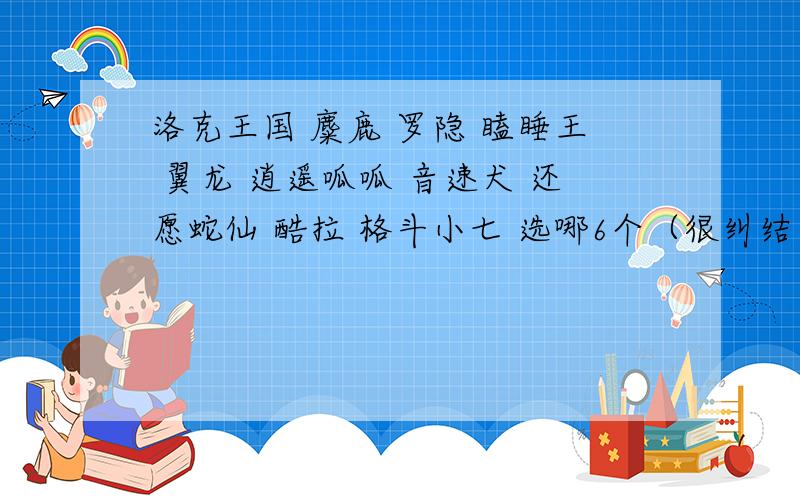 洛克王国 麋鹿 罗隐 瞌睡王 翼龙 逍遥呱呱 音速犬 还愿蛇仙 酷拉 格斗小七 选哪6个（很纠结